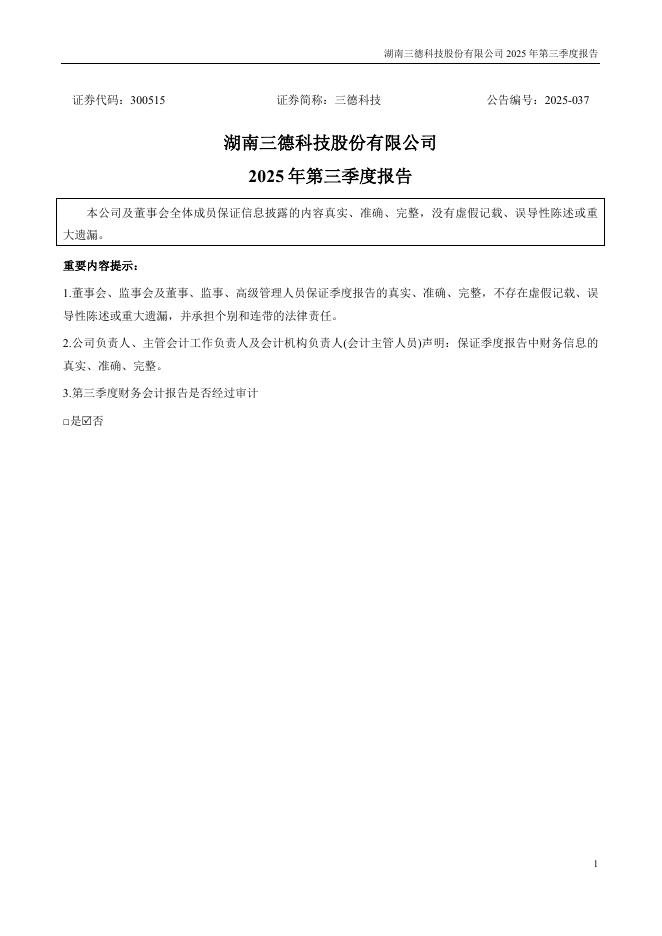 湖南三德科技股份有限公司 2025 年第三季度报告

证券代码：300515　　证券简称：三德科技　　公告编号：2025-037

湖南三德科技股份有限公司

2025 年第三季度报告

本公司及董事会全体成员保证信息披露的内容真实、准确、完整，没有虚假记载、误导性陈述或重大遗漏。

重要内容提示：

1.董事会、监事会及董事、监事、高级管理人员保证季度报告的真实、准确、完整，不存在虚假记载、误导性陈述或重大遗漏，并承担个别和连带的法律责任。

2.公司负责人、主管会计工作负责人及会计机构负责人(会计主管人员)声明：保证季度报告中财务信息的真实、准确、完整。

3.第三季度财务会计报告是否经过审计

□是☑否

1